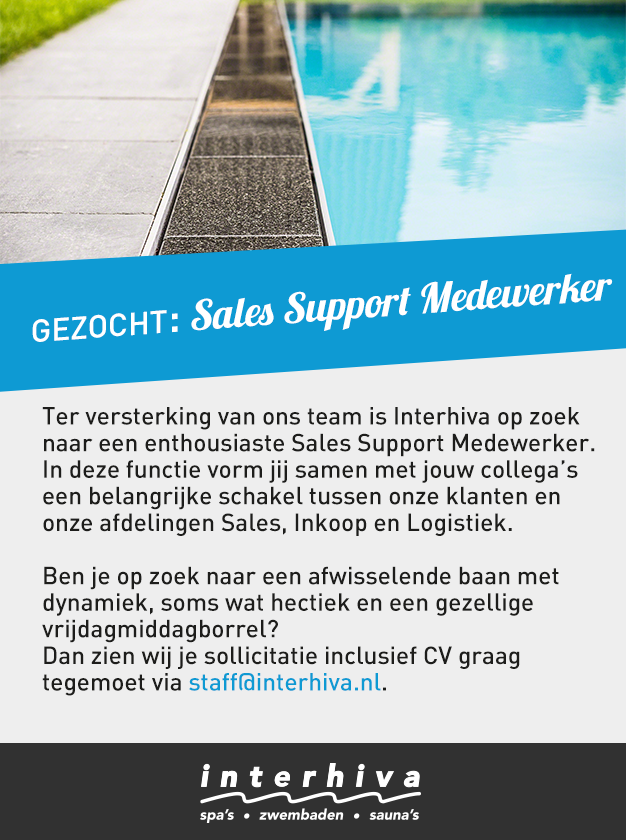 GEZOCHT: Sales Support Medewerker

Ter versterking van ons team is Interhiva op zoek naar een enthousiaste Sales Support Medewerker. In deze functie vorm jij samen met jouw collega's een belangrijke schakel tussen onze klanten en onze afdelingen Sales, Inkoop en Logistiek.

Ben je op zoek naar een afwisselende baan met dynamiek, soms wat hectiek en een gezellige vrijdagmiddagborrel?
Dan zien wij je sollicitatie inclusief CV graag tegemoet via staff@interhiva.nl.

interhiva
spa's • zwembaden • sauna's